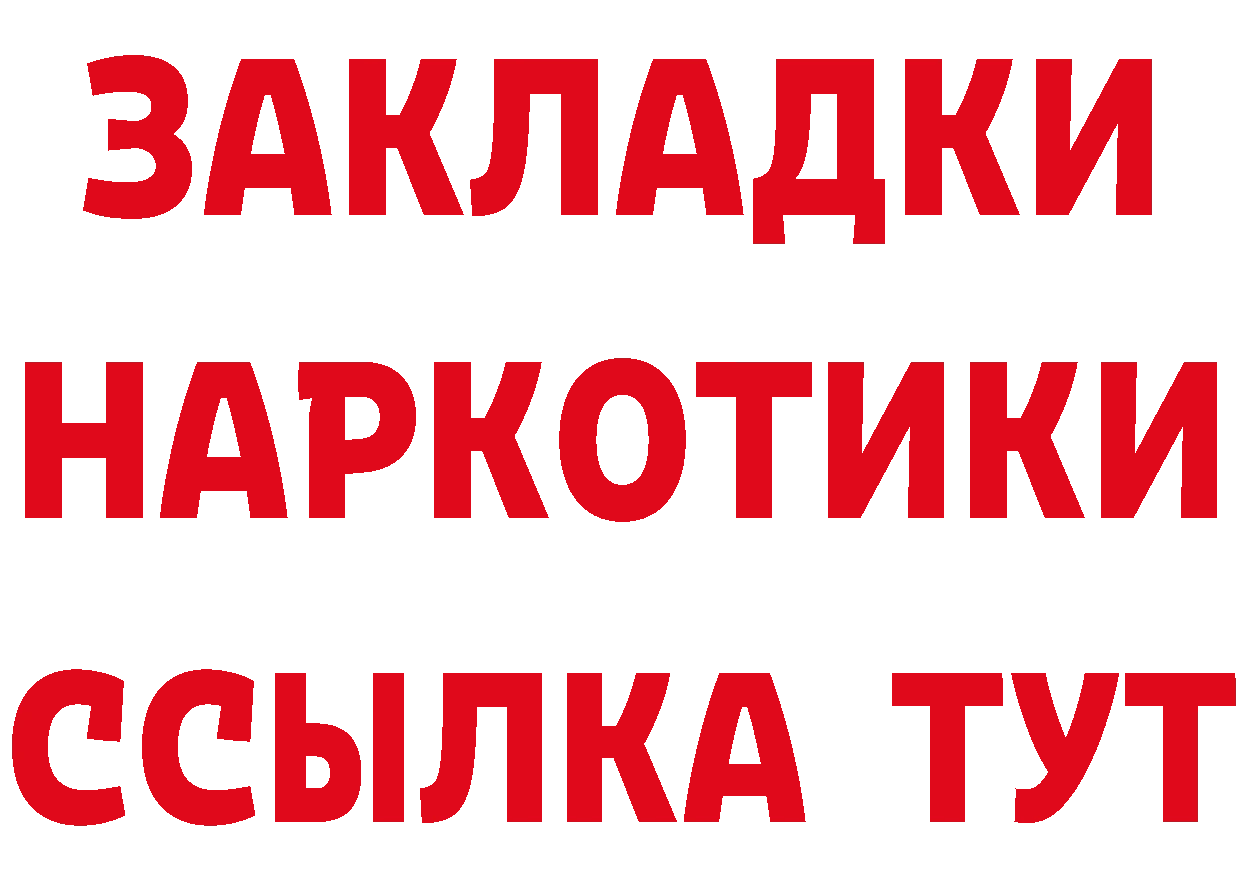 ЗАКЛАДКИ НАРКОТИКИ ССЫЛКА ТУТ